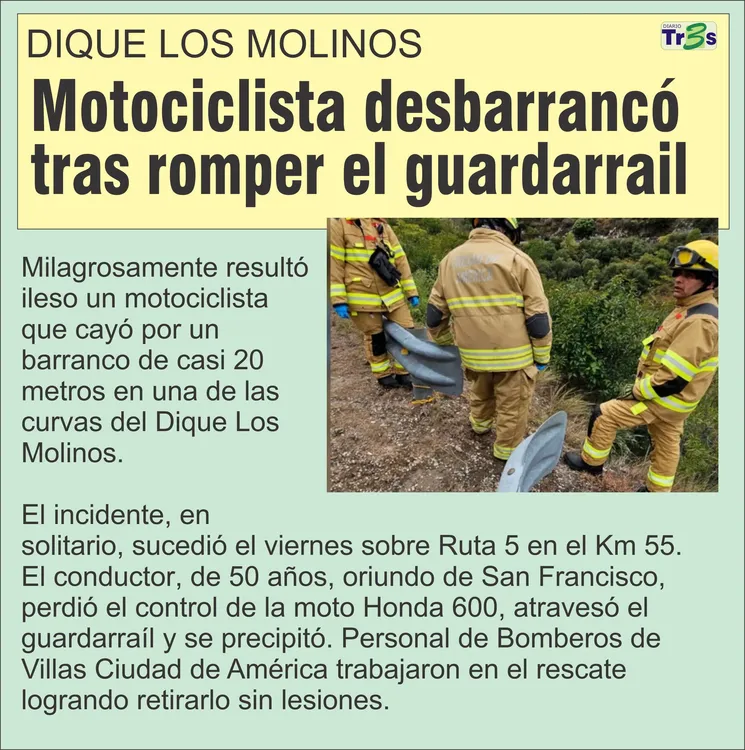 DIQUE LOS MOLINOS

DIARIO Tr3s

Motociclista desbarrancó tras romper el guardarrail

Milagrosamente resultó ileso un motociclista que cayó por un barranco de casi 20 metros en una de las curvas del Dique Los Molinos.

El incidente, en solitario, sucedió el viernes sobre Ruta 5 en el Km 55. El conductor, de 50 años, oriundo de San Francisco, perdió el control de la moto Honda 600, atravesó el guardarraíl y se precipitó. Personal de Bomberos de Villas Ciudad de América trabajaron en el rescate logrando retirarlo sin lesiones.